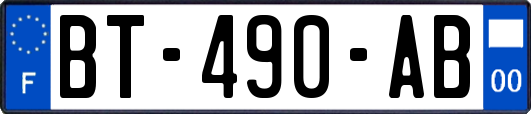 F
BT-490-AB
00